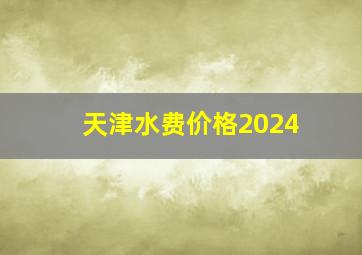 天津水费价格2024